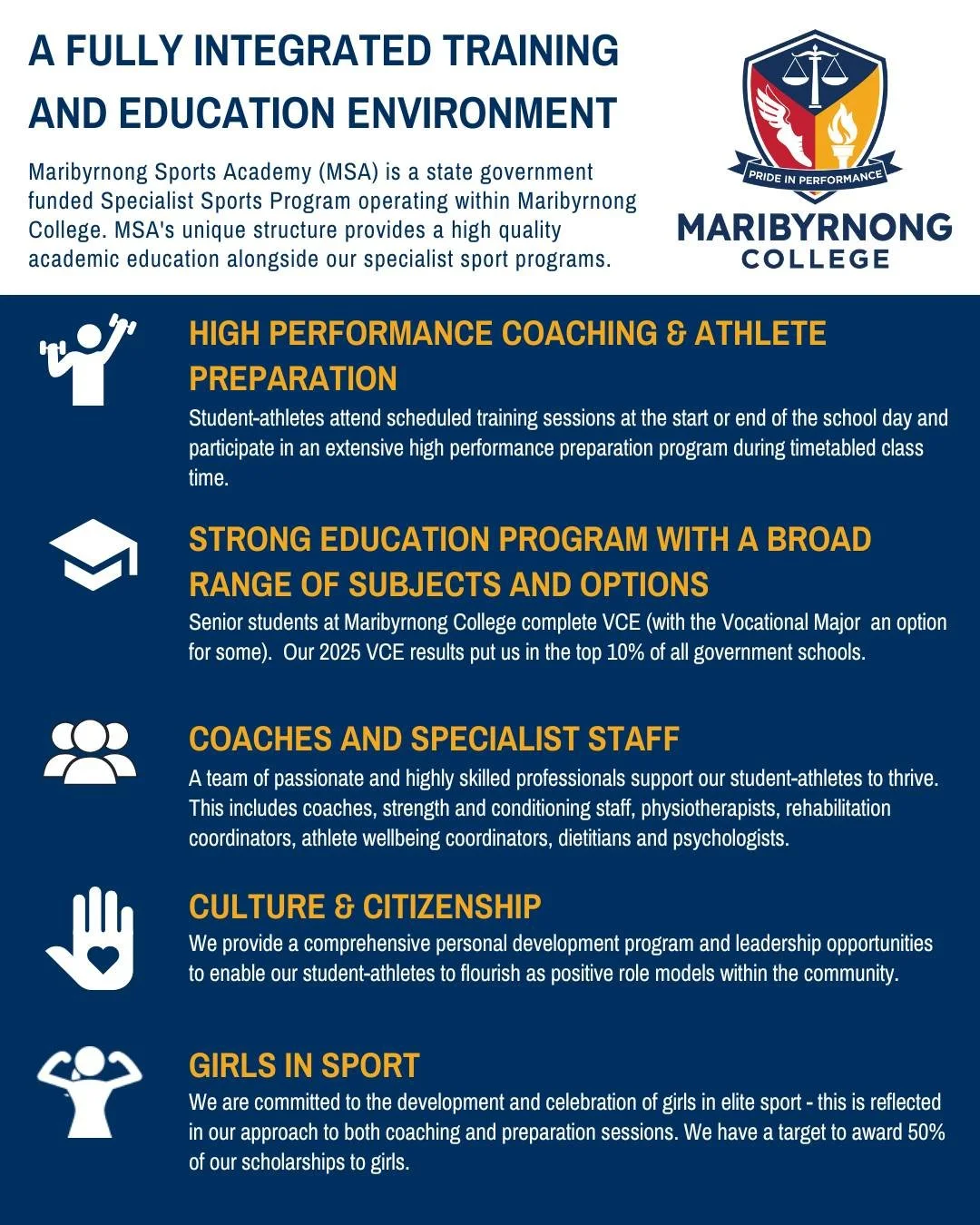 A FULLY INTEGRATED TRAINING AND EDUCATION ENVIRONMENT

Maribyrnong Sports Academy (MSA) is a state government funded Specialist Sports Program operating within Maribyrnong College. MSA's unique structure provides a high quality academic education alongside our specialist sport programs.

PRIDE IN PERFORMANCE

MARIBYRNONG COLLEGE

HIGH PERFORMANCE COACHING & ATHLETE PREPARATION

Student-athletes attend scheduled training sessions at the start or end of the school day and participate in an extensive high performance preparation program during timetabled class time.

STRONG EDUCATION PROGRAM WITH A BROAD RANGE OF SUBJECTS AND OPTIONS

Senior students at Maribyrnong College complete VCE (with the Vocational Major an option for some). Our 2025 VCE results put us in the top 10% of all government schools.

COACHES AND SPECIALIST STAFF

A team of passionate and highly skilled professionals support our student-athletes to thrive. This includes coaches, strength and conditioning staff, physiotherapists, rehabilitation coordinators, athlete wellbeing coordinators, dietitians and psychologists.

CULTURE & CITIZENSHIP

We provide a comprehensive personal development program and leadership opportunities to enable our student-athletes to flourish as positive role models within the community.

GIRLS IN SPORT

We are committed to the development and celebration of girls in elite sport - this is reflected in our approach to both coaching and preparation sessions. We have a target to award 50% of our scholarships to girls.